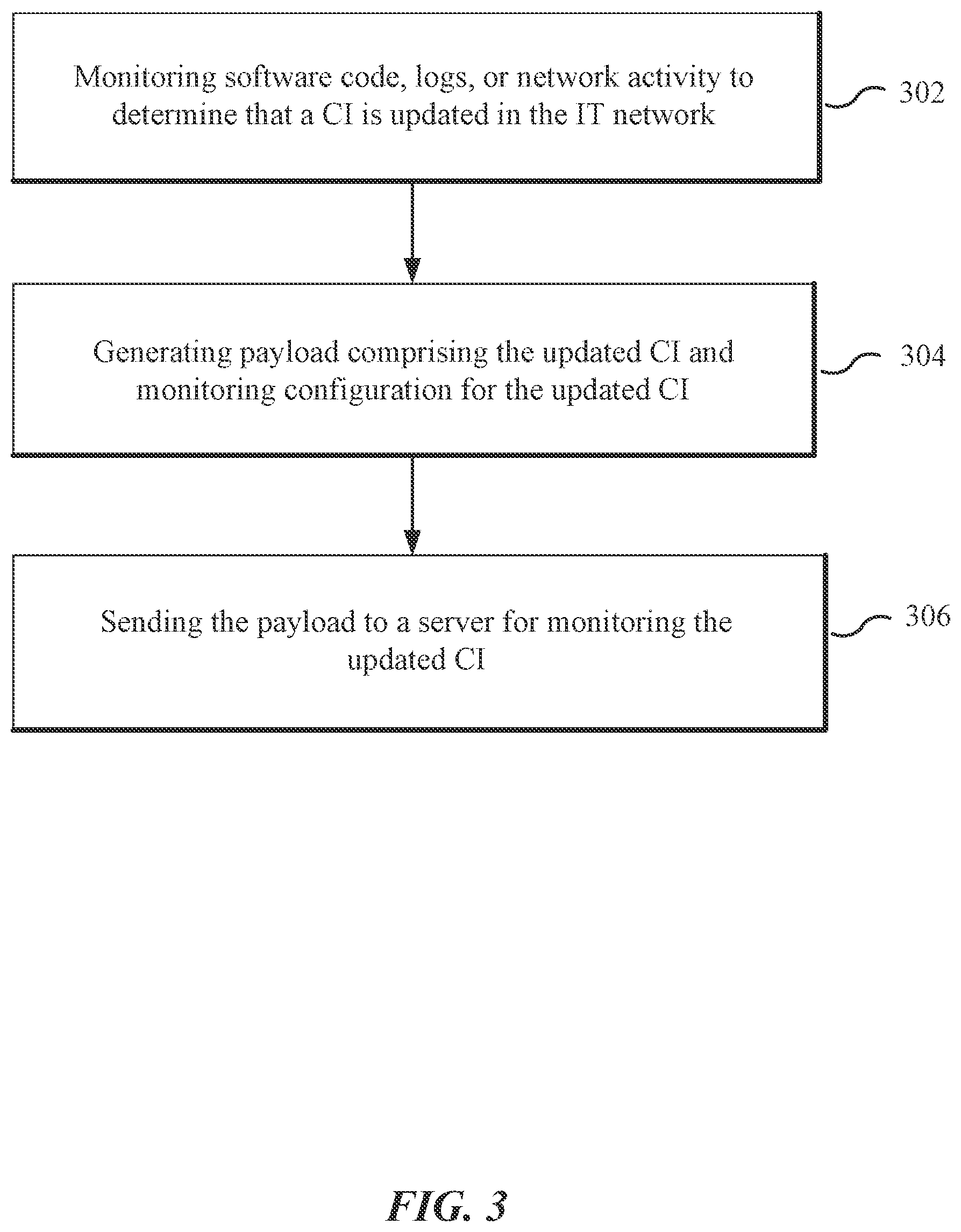 Monitoring software code, logs, or network activity to determine that a CI is updated in the IT network

302

Generating payload comprising the updated CI and monitoring configuration for the updated CI

304

Sending the payload to a server for monitoring the updated CI

306

FIG. 3